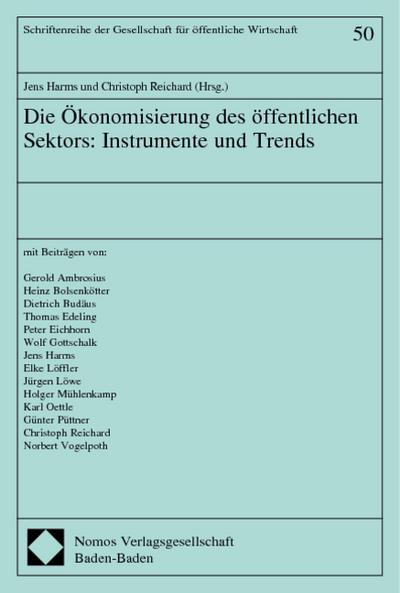 Schriftenreihe der Gesellschaft für öffentliche Wirtschaft

50

Jens Harms und Christoph Reichard (Hrsg.)

Die Ökonomisierung des öffentlichen Sektors: Instrumente und Trends

mit Beiträgen von:

Gerold Ambrosius
Heinz Bolsenkötter
Dietrich Budäus
Thomas Edeling
Peter Eichhorn
Wolf Gottschalk
Jens Harms
Elke Löffler
Jürgen Löwe
Holger Mühlenkamp
Karl Oettle
Günter Püttner
Christoph Reichard
Norbert Vogelpoth

Nomos Verlagsgesellschaft
Baden-Baden